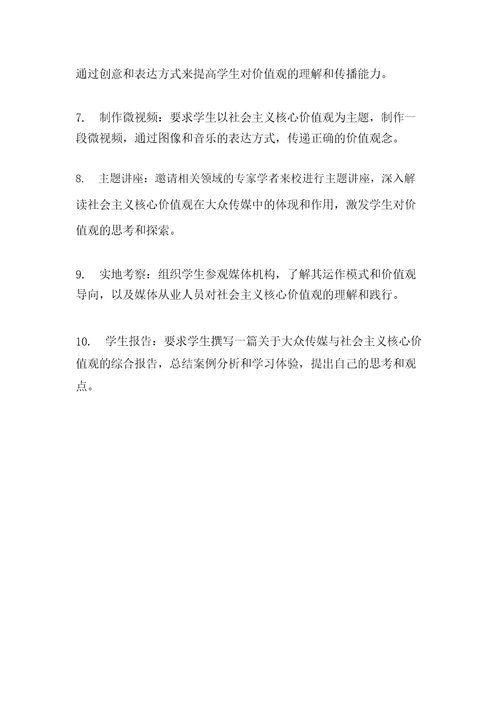 通过创意和表达方式来提高学生对价值观的理解和传播能力。

7. 制作微视频：要求学生以社会主义核心价值观为主题，制作一段微视频，通过图像和音乐的表达方式，传递正确的价值观念。

8. 主题讲座：邀请相关领域的专家学者来校进行主题讲座，深入解读社会主义核心价值观在大众传媒中的体现和作用，激发学生对价值观的思考和探索。

9. 实地考察：组织学生参观媒体机构，了解其运作模式和价值观导向，以及媒体从业人员对社会主义核心价值观的理解和践行。

10. 学生报告：要求学生撰写一篇关于大众传媒与社会主义核心价值观的综合报告，总结案例分析和学习体验，提出自己的思考和观点。